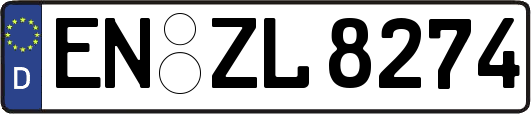 D EN ZL 8274